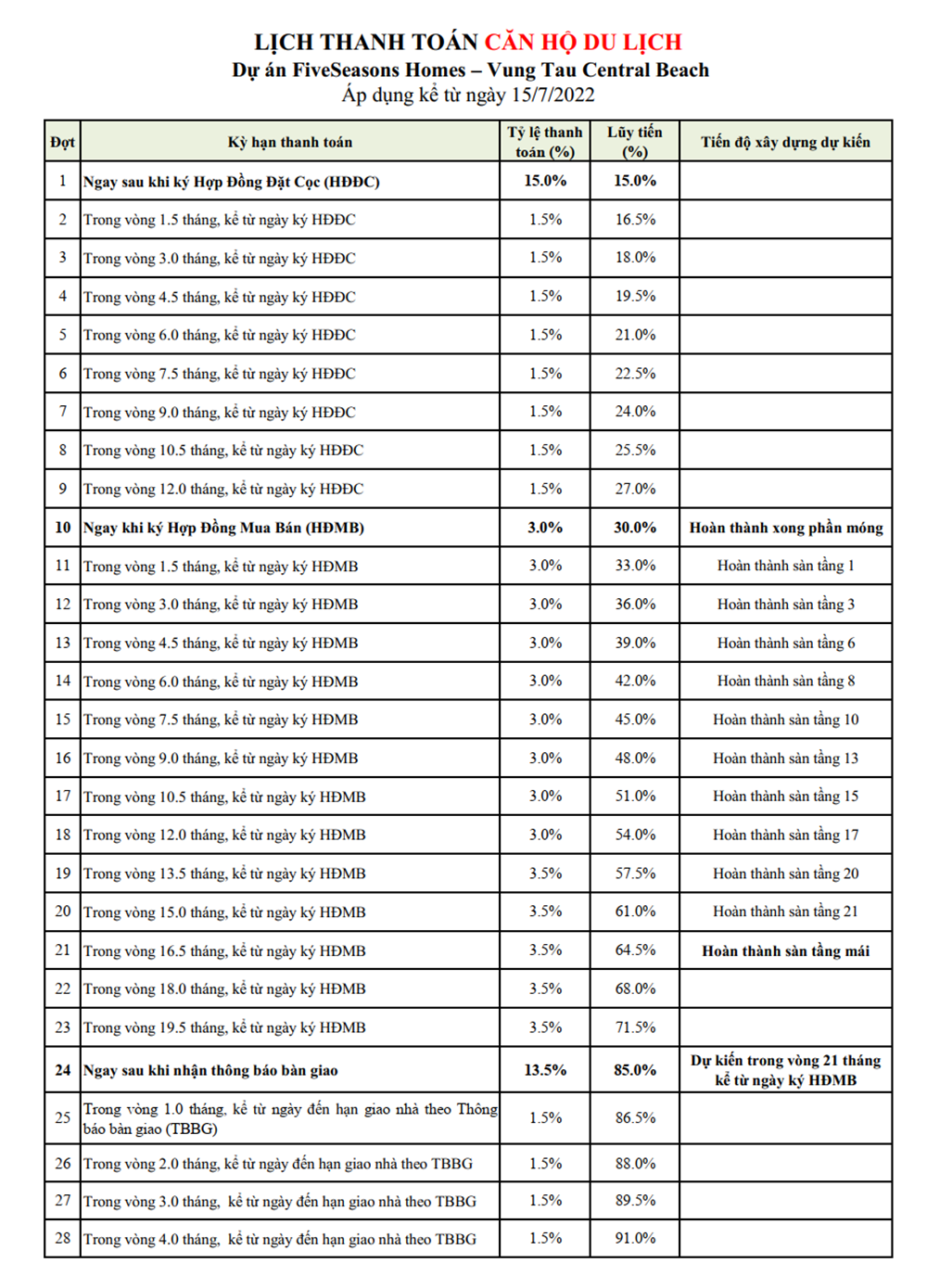 LỊCH THANH TOÁN CĂN HỘ DU LỊCH
Dự án FiveSeasons Homes – Vung Tau Central Beach
Áp dụng kể từ ngày 15/7/2022

| Đợt | Kỳ hạn thanh toán | Tỷ lệ thanh toán (%) | Lũy tiến (%) | Tiến độ xây dựng dự kiến |
|---|---|---|---|---|
| 1 | Ngay sau khi ký Hợp Đồng Đặt Cọc (HĐĐC) | 15.0% | 15.0% | |
| 2 | Trong vòng 1.5 tháng, kể từ ngày ký HĐĐC | 1.5% | 16.5% | |
| 3 | Trong vòng 3.0 tháng, kể từ ngày ký HĐĐC | 1.5% | 18.0% | |
| 4 | Trong vòng 4.5 tháng, kể từ ngày ký HĐĐC | 1.5% | 19.5% | |
| 5 | Trong vòng 6.0 tháng, kể từ ngày ký HĐĐC | 1.5% | 21.0% | |
| 6 | Trong vòng 7.5 tháng, kể từ ngày ký HĐĐC | 1.5% | 22.5% | |
| 7 | Trong vòng 9.0 tháng, kể từ ngày ký HĐĐC | 1.5% | 24.0% | |
| 8 | Trong vòng 10.5 tháng, kể từ ngày ký HĐĐC | 1.5% | 25.5% | |
| 9 | Trong vòng 12.0 tháng, kể từ ngày ký HĐĐC | 1.5% | 27.0% | |
| 10 | Ngay khi ký Hợp Đồng Mua Bán (HĐMB) | 3.0% | 30.0% | Hoàn thành xong phần móng |
| 11 | Trong vòng 1.5 tháng, kể từ ngày ký HĐMB | 3.0% | 33.0% | Hoàn thành sàn tầng 1 |
| 12 | Trong vòng 3.0 tháng, kể từ ngày ký HĐMB | 3.0% | 36.0% | Hoàn thành sàn tầng 3 |
| 13 | Trong vòng 4.5 tháng, kể từ ngày ký HĐMB | 3.0% | 39.0% | Hoàn thành sàn tầng 6 |
| 14 | Trong vòng 6.0 tháng, kể từ ngày ký HĐMB | 3.0% | 42.0% | Hoàn thành sàn tầng 8 |
| 15 | Trong vòng 7.5 tháng, kể từ ngày ký HĐMB | 3.0% | 45.0% | Hoàn thành sàn tầng 10 |
| 16 | Trong vòng 9.0 tháng, kể từ ngày ký HĐMB | 3.0% | 48.0% | Hoàn thành sàn tầng 13 |
| 17 | Trong vòng 10.5 tháng, kể từ ngày ký HĐMB | 3.0% | 51.0% | Hoàn thành sàn tầng 15 |
| 18 | Trong vòng 12.0 tháng, kể từ ngày ký HĐMB | 3.0% | 54.0% | Hoàn thành sàn tầng 17 |
| 19 | Trong vòng 13.5 tháng, kể từ ngày ký HĐMB | 3.5% | 57.5% | Hoàn thành sàn tầng 20 |
| 20 | Trong vòng 15.0 tháng, kể từ ngày ký HĐMB | 3.5% | 61.0% | Hoàn thành sàn tầng 21 |
| 21 | Trong vòng 16.5 tháng, kể từ ngày ký HĐMB | 3.5% | 64.5% | Hoàn thành sàn tầng mái |
| 22 | Trong vòng 18.0 tháng, kể từ ngày ký HĐMB | 3.5% | 68.0% | |
| 23 | Trong vòng 19.5 tháng, kể từ ngày ký HĐMB | 3.5% | 71.5% | |
| 24 | Ngay sau khi nhận thông báo bàn giao | 13.5% | 85.0% | Dự kiến trong vòng 21 tháng kể từ ngày ký HĐMB |
| 25 | Trong vòng 1.0 tháng, kể từ ngày đến hạn giao nhà theo Thông báo bàn giao (TBBG) | 1.5% | 86.5% | |
| 26 | Trong vòng 2.0 tháng, kể từ ngày đến hạn giao nhà theo TBBG | 1.5% | 88.0% | |
| 27 | Trong vòng 3.0 tháng, kể từ ngày đến hạn giao nhà theo TBBG | 1.5% | 89.5% | |
| 28 | Trong vòng 4.0 tháng, kể từ ngày đến hạn giao nhà theo TBBG | 1.5% | 91.0% | |